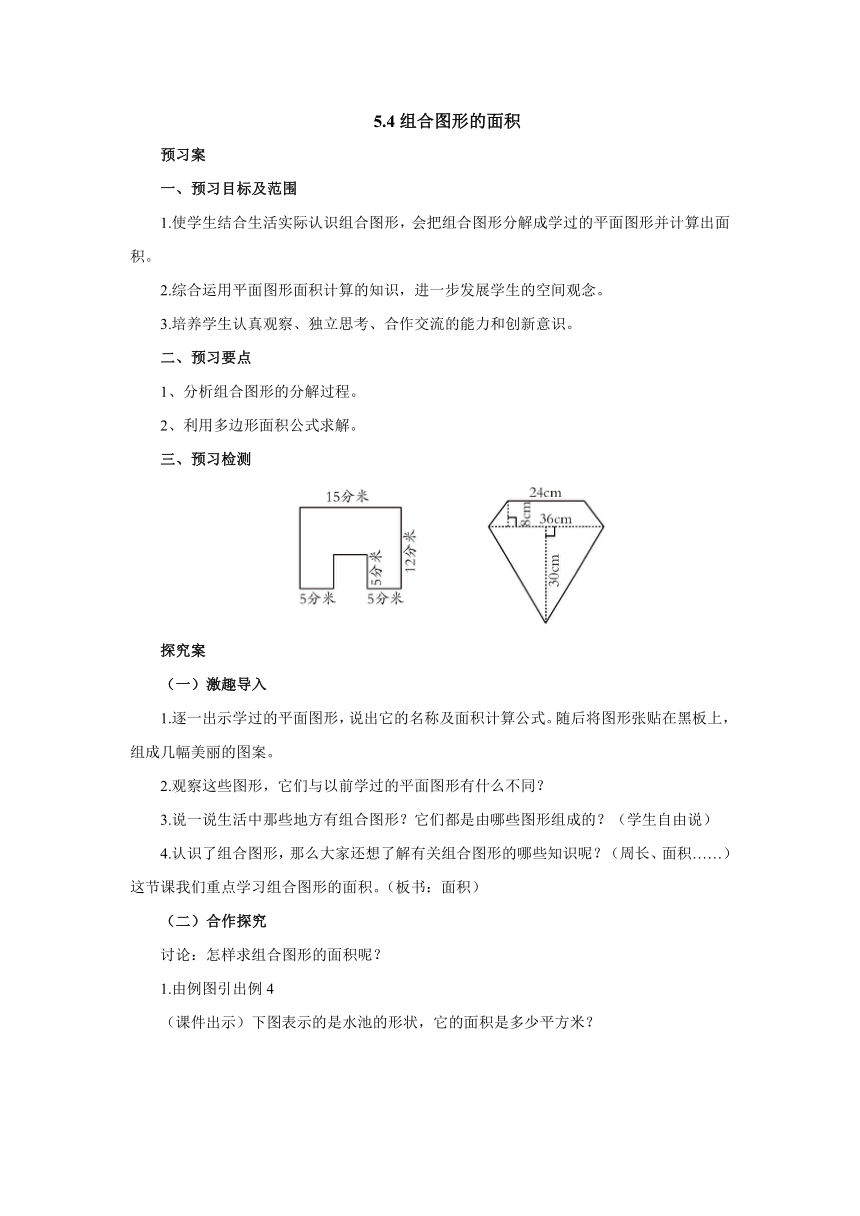 5.4 组合图形的面积

预习案

一、预习目标及范围

1.使学生结合生活实际认识组合图形，会把组合图形分解成学过的平面图形并计算出面积。

2.综合运用平面图形面积计算的知识，进一步发展学生的空间观念。

3.培养学生认真观察、独立思考、合作交流的能力和创新意识。

二、预习要点

1、分析组合图形的分解过程。

2、利用多边形面积公式求解。

三、预习检测

15分米

12分米

5分米

5分米

5分米

24cm

8cm

36cm

30cm

探究案

（一）激趣导入

1.逐一出示学过的平面图形，说出它的名称及面积计算公式。随后将图形张贴在黑板上，组成几幅美丽的图案。

2.观察这些图形，它们与以前学过的平面图形有什么不同？

3.说一说生活中那些地方有组合图形？它们都是由哪些图形组成的？（学生自由说）

4.认识了组合图形，那么大家还想了解有关组合图形的哪些知识呢？（周长、面积……）这节课我们重点学习组合图形的面积。（板书：面积）

（二）合作探究

讨论：怎样求组合图形的面积呢？

1.由例图引出例 4

（课件出示）下图表示的是水池的形状，它的面积是多少平方米？